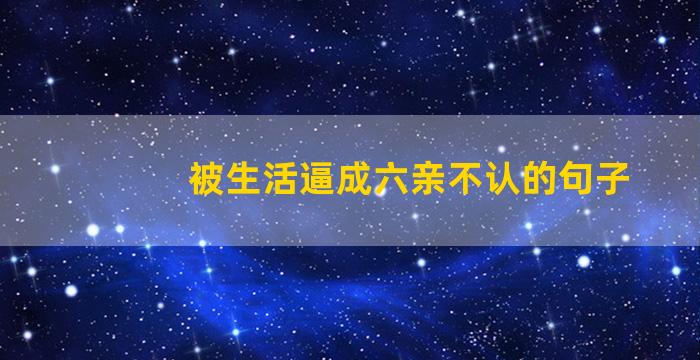 被生活逼成六亲不认的句子